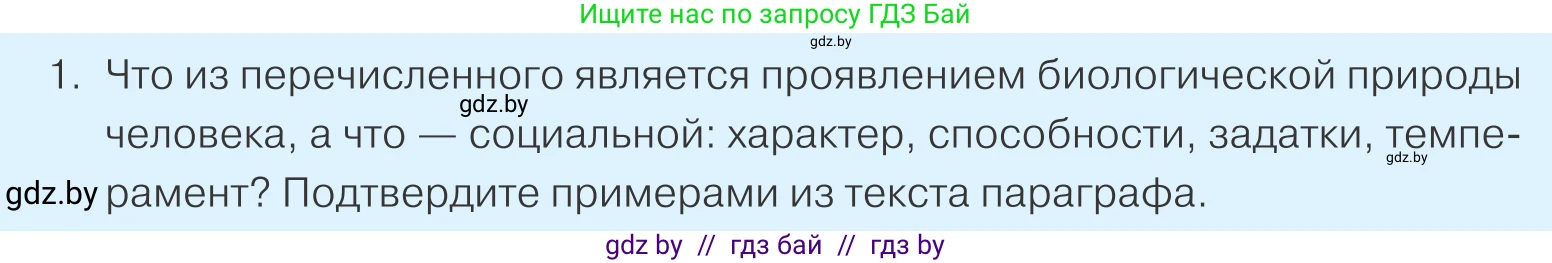 Ищите нас по запросу ГДЗ Бай

gdz.by

1. Что из перечисленного является проявлением биологической природы человека, а что — социальной: характер, способности, задатки, темперамент? Подтвердите примерами из текста параграфа.

gdz.by

gdz.by

gdz.by

gdz by // гдз бай // гдз by